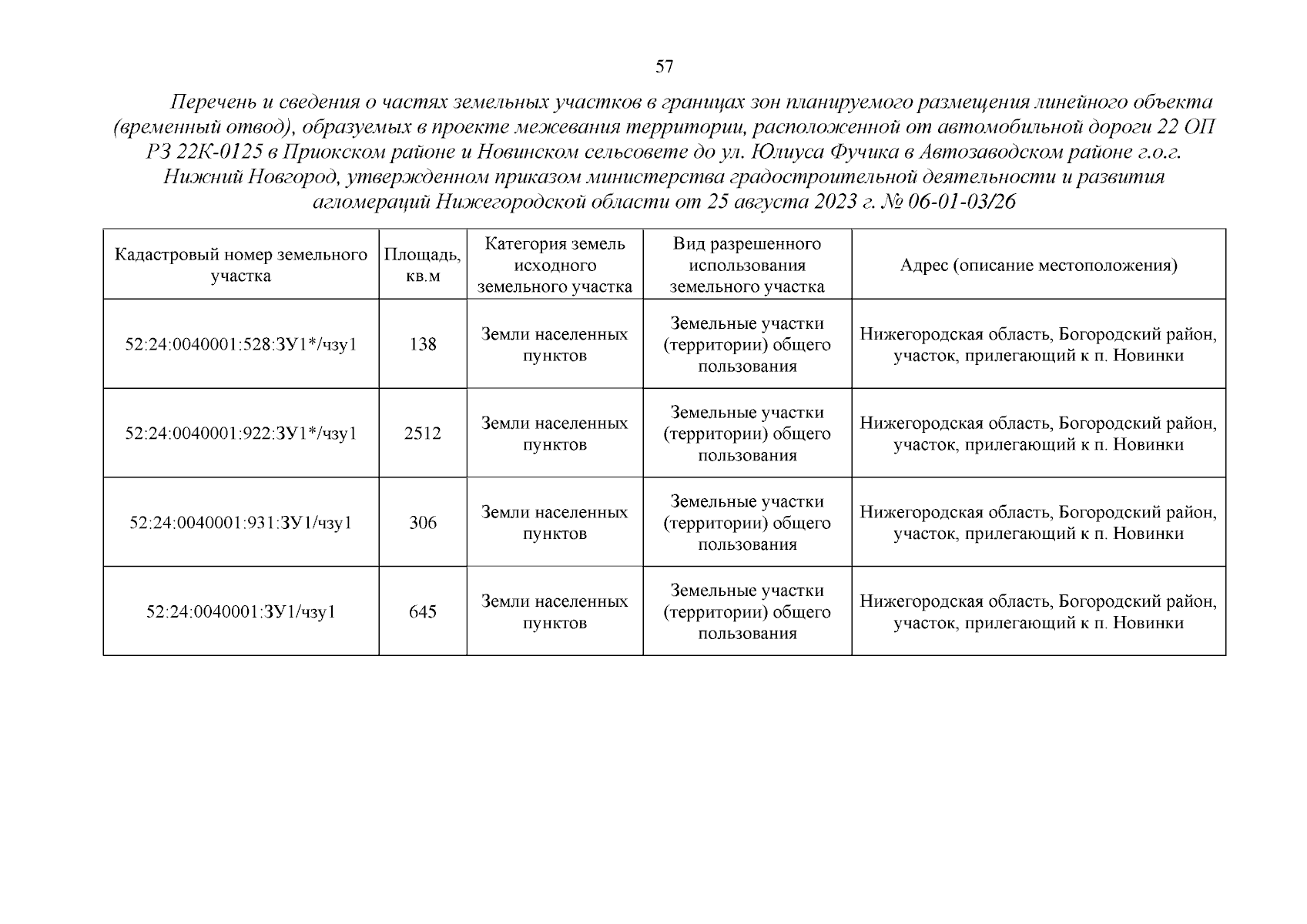 57

Перечень и сведения о частях земельных участков в границах зон планируемого размещения линейного объекта (временный отвод), образуемых в проекте межевания территории, расположенной от автомобильной дороги 22 ОП РЗ 22К-0125 в Приокском районе и Новинском сельсовете до ул. Юлиуса Фучика в Автозаводском районе г.о.г. Нижний Новгород, утвержденном приказом министерства градостроительной деятельности и развития агломераций Нижегородской области от 25 августа 2023 г. № 06-01-03/26

| Кадастровый номер земельного участка | Площадь, кв.м | Категория земель исходного земельного участка | Вид разрешенного использования земельного участка | Адрес (описание местоположения) |
|---|---|---|---|---|
| 52:24:0040001:528:ЗУ1*/чзу1 | 138 | Земли населенных пунктов | Земельные участки (территории) общего пользования | Нижегородская область, Богородский район, участок, прилегающий к п. Новинки |
| 52:24:0040001:922:ЗУ1*/чзу1 | 2512 | Земли населенных пунктов | Земельные участки (территории) общего пользования | Нижегородская область, Богородский район, участок, прилегающий к п. Новинки |
| 52:24:0040001:931:ЗУ1/чзу1 | 306 | Земли населенных пунктов | Земельные участки (территории) общего пользования | Нижегородская область, Богородский район, участок, прилегающий к п. Новинки |
| 52:24:0040001:ЗУ1/чзу1 | 645 | Земли населенных пунктов | Земельные участки (территории) общего пользования | Нижегородская область, Богородский район, участок, прилегающий к п. Новинки |